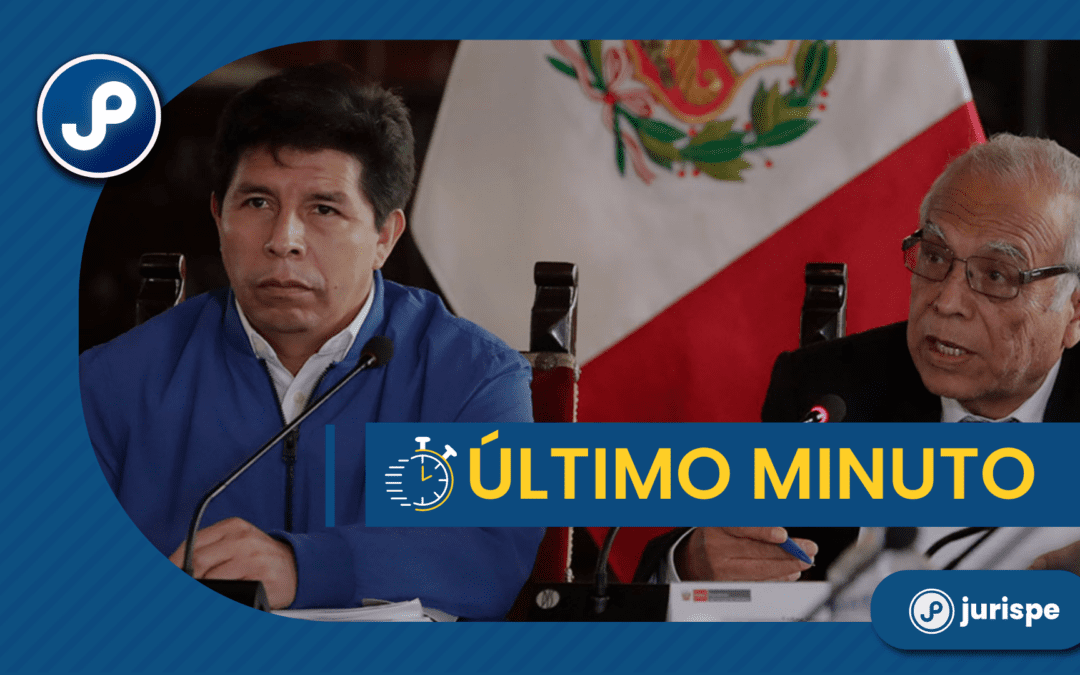 JP

ÚLTIMO MINUTO

JP jurispe